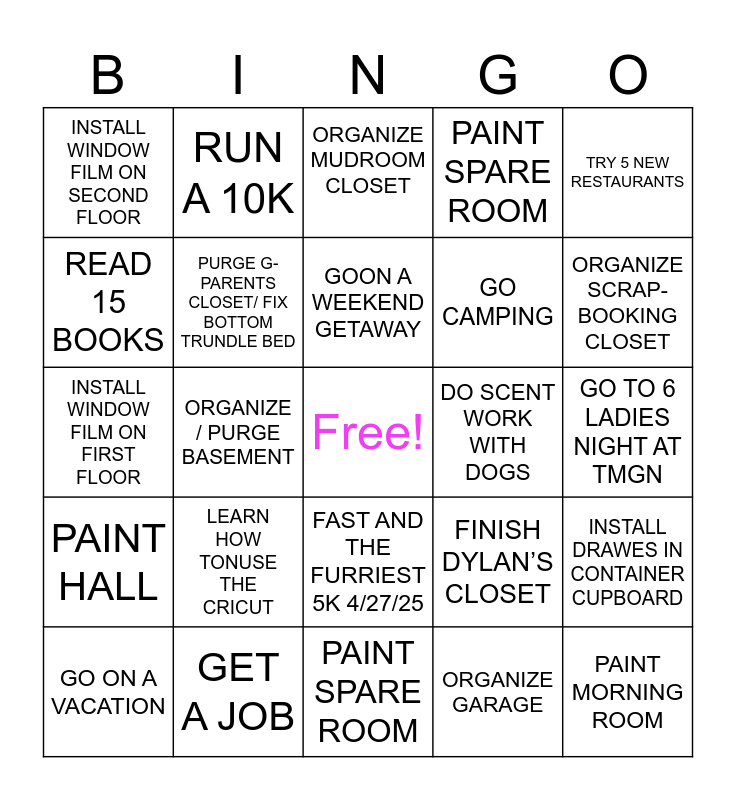 | B | I | N | G | O |
|---|---|---|---|---|
| INSTALL WINDOW FILM ON SECOND FLOOR | RUN A 10K | ORGANIZE MUDROOM CLOSET | PAINT SPARE ROOM | TRY 5 NEW RESTAURANTS |
| READ 15 BOOKS | PURGE G-PARENTS CLOSET/ FIX BOTTOM TRUNDLE BED | GOON A WEEKEND GETAWAY | GO CAMPING | ORGANIZE SCRAP-BOOKING CLOSET |
| INSTALL WINDOW FILM ON FIRST FLOOR | ORGANIZE / PURGE BASEMENT | Free! | DO SCENT WORK WITH DOGS | GO TO 6 LADIES NIGHT AT TMGN |
| PAINT HALL | LEARN HOW TONUSE THE CRICUT | FAST AND THE FURRIEST 5K 4/27/25 | FINISH DYLAN'S CLOSET | INSTALL DRAWES IN CONTAINER CUPBOARD |
| GO ON A VACATION | GET A JOB | PAINT SPARE ROOM | ORGANIZE GARAGE | PAINT MORNING ROOM |